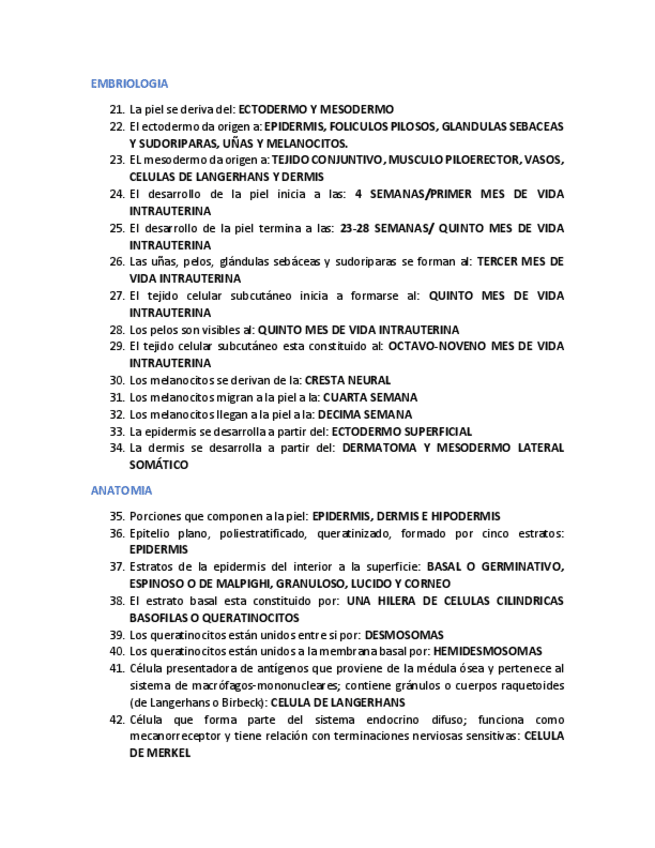 EMBRIOLOGIA

21. La piel se deriva del: ECTODERMO Y MESODERMO
22. El ectodermo da origen a: EPIDERMIS, FOLICULOS PILOSOS, GLANDULAS SEBACEAS Y SUDORIPARAS, UÑAS Y MELANOCITOS.
23. EL mesodermo da origen a: TEJIDO CONJUNTIVO, MUSCULO PILOERECTOR, VASOS, CELULAS DE LANGERHANS Y DERMIS
24. El desarrollo de la piel inicia a las: 4 SEMANAS/PRIMER MES DE VIDA INTRAUTERINA
25. El desarrollo de la piel termina a las: 23-28 SEMANAS/ QUINTO MES DE VIDA INTRAUTERINA
26. Las uñas, pelos, glándulas sebáceas y sudoriparas se forman al: TERCER MES DE VIDA INTRAUTERINA
27. El tejido celular subcutáneo inicia a formarse al: QUINTO MES DE VIDA INTRAUTERINA
28. Los pelos son visibles al: QUINTO MES DE VIDA INTRAUTERINA
29. El tejido celular subcutáneo esta constituido al: OCTAVO-NOVENO MES DE VIDA INTRAUTERINA
30. Los melanocitos se derivan de la: CRESTA NEURAL
31. Los melanocitos migran a la piel a la: CUARTA SEMANA
32. Los melanocitos llegan a la piel a la: DECIMA SEMANA
33. La epidermis se desarrolla a partir del: ECTODERMO SUPERFICIAL
34. La dermis se desarrolla a partir del: DERMATOMA Y MESODERMO LATERAL SOMÁTICO

ANATOMIA

35. Porciones que componen a la piel: EPIDERMIS, DERMIS E HIPODERMIS
36. Epitelio plano, poliestratificado, queratinizado, formado por cinco estratos: EPIDERMIS
37. Estratos de la epidermis del interior a la superficie: BASAL O GERMINATIVO, ESPINOSO O DE MALPIGHI, GRANULOSO, LUCIDO Y CORNEO
38. El estrato basal esta constituido por: UNA HILERA DE CELULAS CILINDRICAS BASOFILAS O QUERATINOCITOS
39. Los queratinocitos están unidos entre si por: DESMOSOMAS
40. Los queratinocitos están unidos a la membrana basal por: HEMIDESMOSOMAS
41. Célula presentadora de antígenos que proviene de la médula ósea y pertenece al sistema de macrófagos-mononucleares; contiene gránulos o cuerpos raquetoides (de Langerhans o Birbeck): CELULA DE LANGERHANS
42. Célula que forma parte del sistema endocrino difuso; funciona como mecanorreceptor y tiene relación con terminaciones nerviosas sensitivas: CELULA DE MERKEL